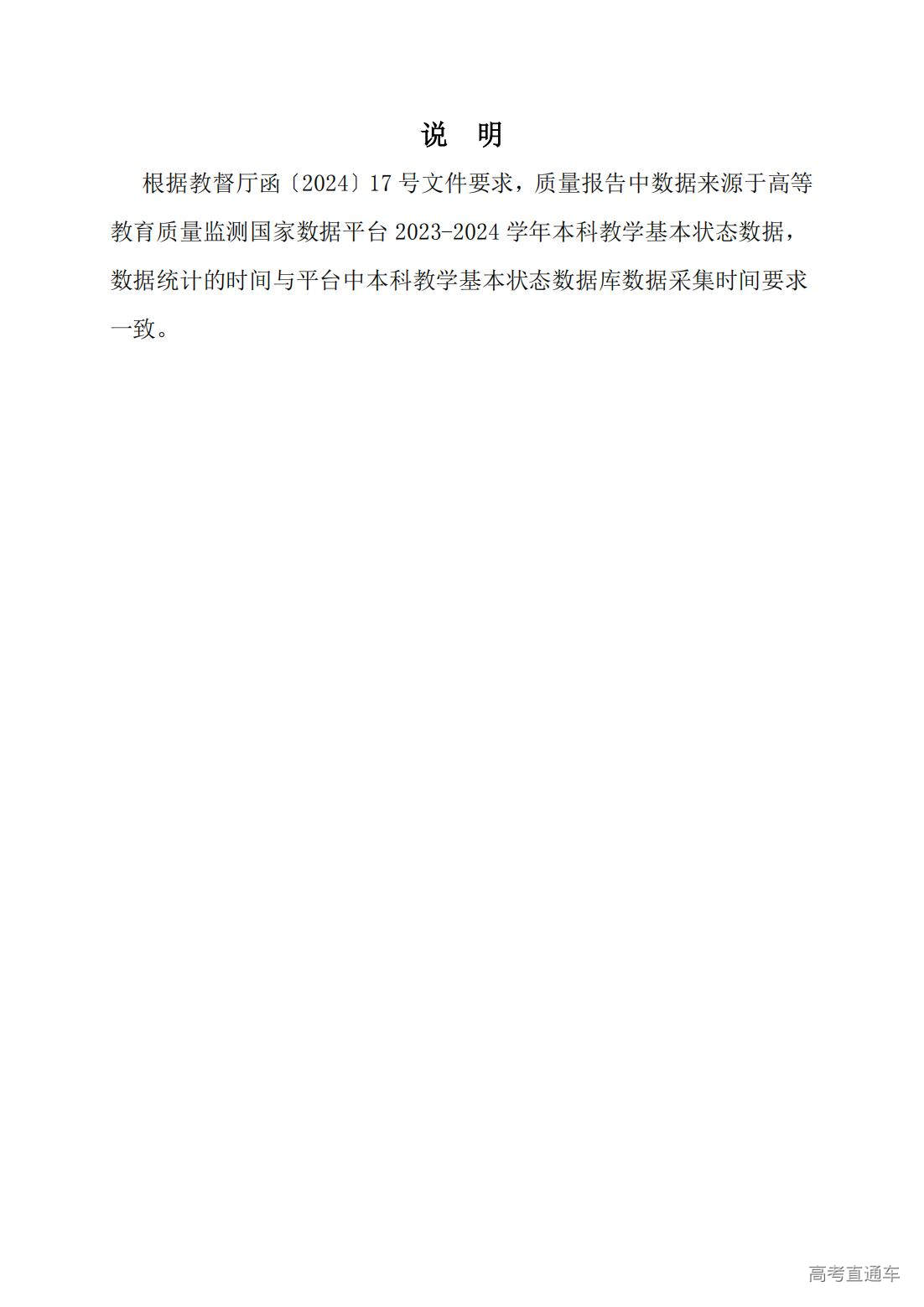 说 明

根据教督厅函〔2024〕17号文件要求，质量报告中数据来源于高等教育质量监测国家数据平台2023-2024学年本科教学基本状态数据，数据统计的时间与平台中本科教学基本状态数据库数据采集时间要求一致。

高考直通车